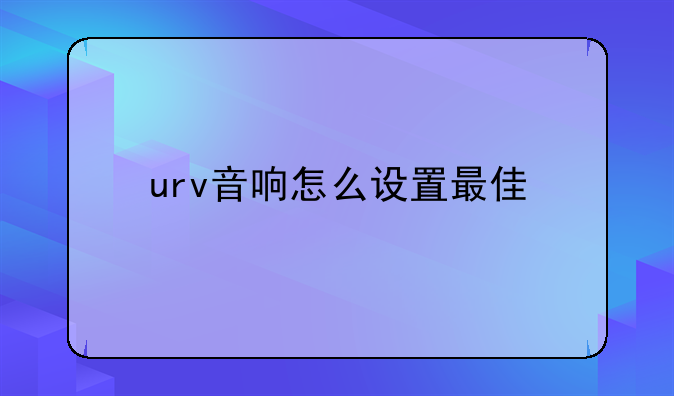 urv音响怎么设置最佳